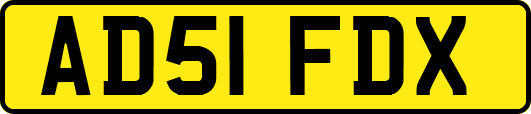 AD51 FDX